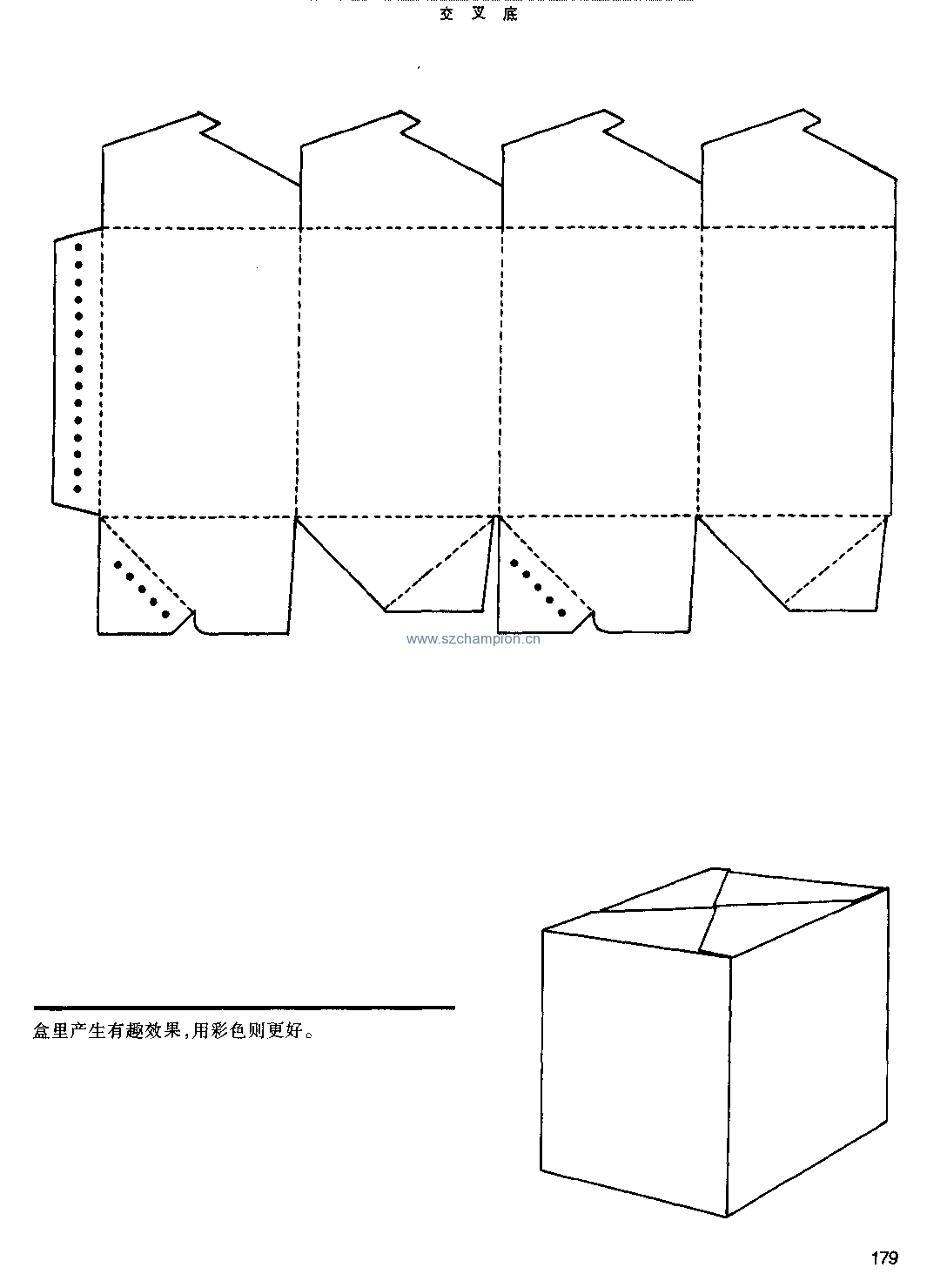 交叉底

盒里产生有趣效果,用彩色则更好。

179

www.szchampion.cn